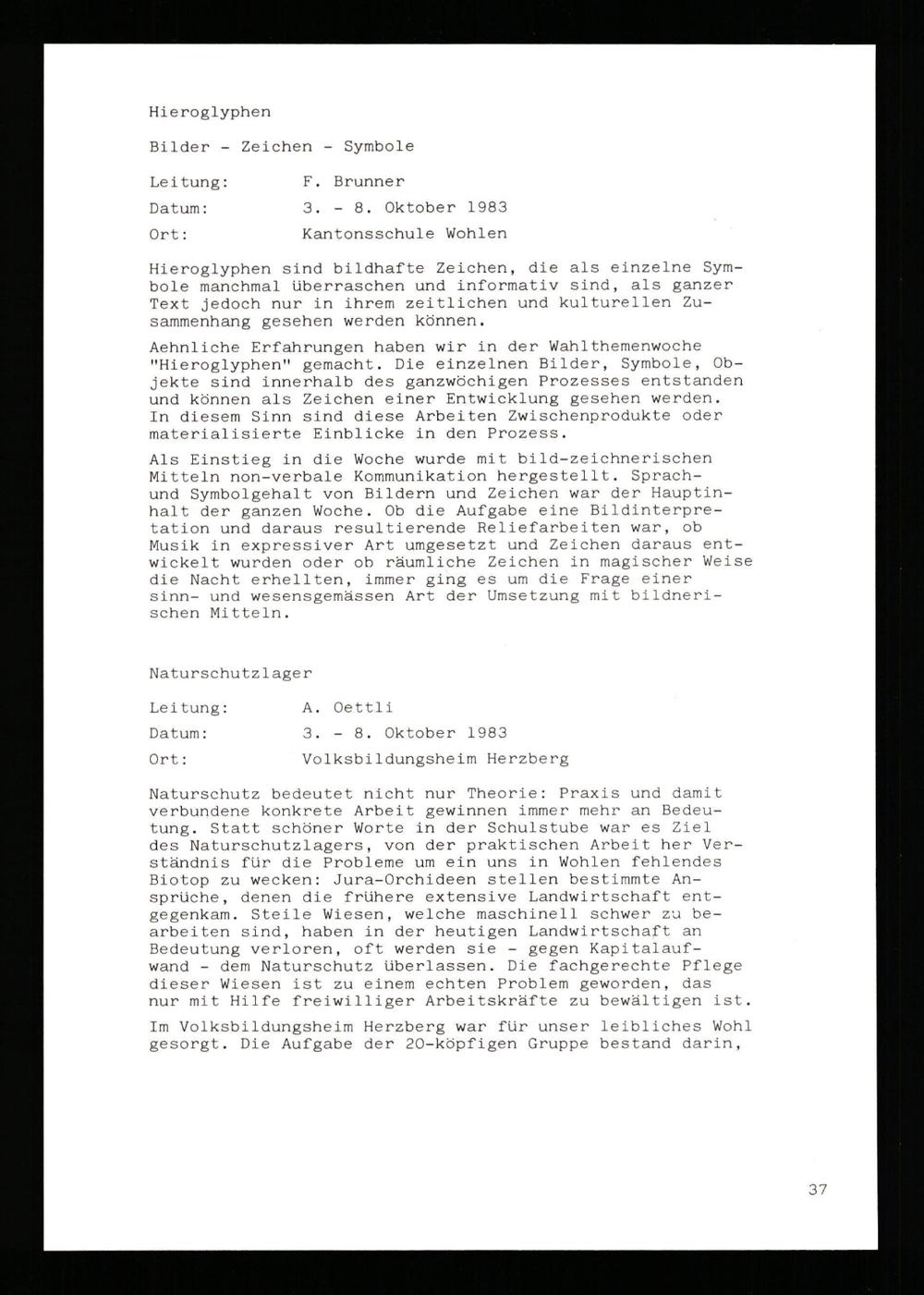 Hieroglyphen

Bilder - Zeichen - Symbole

Leitung: F. Brunner

Datum: 3. - 8. Oktober 1983

Ort: Kantonsschule Wohlen

Hieroglyphen sind bildhafte Zeichen, die als einzelne Symbole manchmal überraschen und informativ sind, als ganzer Text jedoch nur in ihrem zeitlichen und kulturellen Zusammenhang gesehen werden können.

Aehnliche Erfahrungen haben wir in der Wahlthemenwoche "Hieroglyphen" gemacht. Die einzelnen Bilder, Symbole, Objekte sind innerhalb des ganzwöchigen Prozesses entstanden und können als Zeichen einer Entwicklung gesehen werden. In diesem Sinn sind diese Arbeiten Zwischenprodukte oder materialisierte Einblicke in den Prozess.

Als Einstieg in die Woche wurde mit bild-zeichnerischen Mitteln non-verbale Kommunikation hergestellt. Sprach- und Symbolgehalt von Bildern und Zeichen war der Hauptinhalt der ganzen Woche. Ob die Aufgabe eine Bildinterpretation und daraus resultierende Reliefarbeiten war, ob Musik in expressiver Art umgesetzt und Zeichen daraus entwickelt wurden oder ob räumliche Zeichen in magischer Weise die Nacht erhellten, immer ging es um die Frage einer sinn- und wesensgemässen Art der Umsetzung mit bildnerischen Mitteln.

Naturschutzlager

Leitung: A. Oettli

Datum: 3. - 8. Oktober 1983

Ort: Volksbildungsheim Herzberg

Naturschutz bedeutet nicht nur Theorie: Praxis und damit verbundene konkrete Arbeit gewinnen immer mehr an Bedeutung. Statt schöner Worte in der Schulstube war es Ziel des Naturschutzlagers, von der praktischen Arbeit her Verständnis für die Probleme um ein uns in Wohlen fehlendes Biotop zu wecken: Jura-Orchideen stellen bestimmte Ansprüche, denen die frühere extensive Landwirtschaft entgegenkam. Steile Wiesen, welche maschinell schwer zu bearbeiten sind, haben in der heutigen Landwirtschaft an Bedeutung verloren, oft werden sie - gegen Kapitalaufwand - dem Naturschutz überlassen. Die fachgerechte Pflege dieser Wiesen ist zu einem echten Problem geworden, das nur mit Hilfe freiwilliger Arbeitskräfte zu bewältigen ist.

Im Volksbildungsheim Herzberg war für unser leibliches Wohl gesorgt. Die Aufgabe der 20-köpfigen Gruppe bestand darin,

37